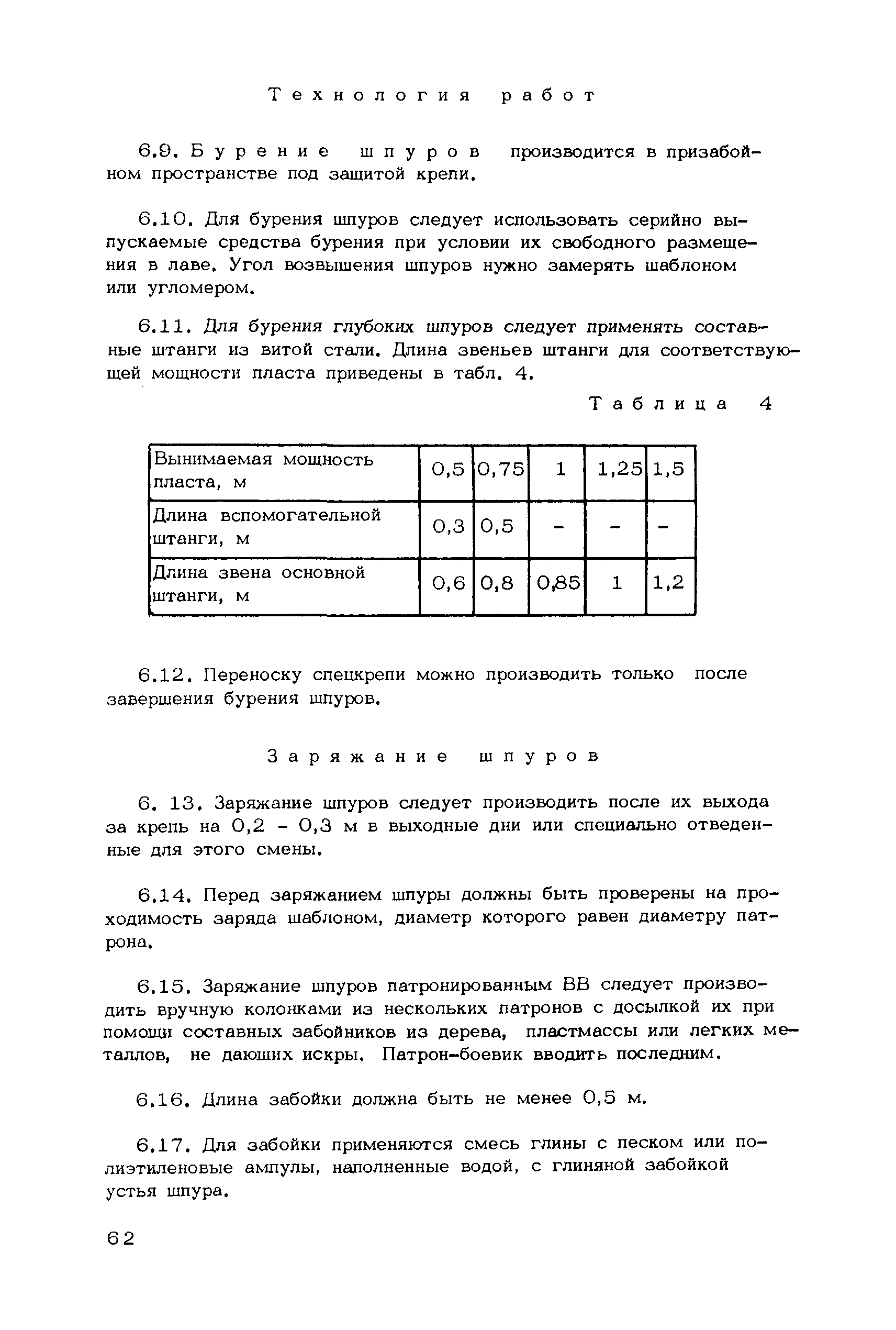 Технология работ

6.9. Бурение шпуров производится в призабойном пространстве под защитой крепи.

6.10. Для бурения шпуров следует использовать серийно выпускаемые средства бурения при условии их свободного размещения в лаве. Угол возвышения шпуров нужно замерять шаблоном или угломером.

6.11. Для бурения глубоких шпуров следует применять составные штанги из витой стали. Длина звеньев штанги для соответствующей мощности пласта приведены в табл. 4.

Таблица 4

| Вынимаемая мощность пласта, м | 0,5 | 0,75 | 1 | 1,25 | 1,5 |
|---|---|---|---|---|---|
| Длина вспомогательной штанги, м | 0,3 | 0,5 | - | - | - |
| Длина звена основной штанги, м | 0,6 | 0,8 | 0,85 | 1 | 1,2 |

6.12. Переноску спецкрепи можно производить только после завершения бурения шпуров.

Заряжание шпуров

6. 13. Заряжание шпуров следует производить после их выхода за крепь на 0,2 - 0,3 м в выходные дни или специально отведенные для этого смены.

6.14. Перед заряжанием шпуры должны быть проверены на проходимость заряда шаблоном, диаметр которого равен диаметру патрона.

6.15. Заряжание шпуров патронированным ВВ следует производить вручную колонками из нескольких патронов с досылкой их при помощи составных забойников из дерева, пластмассы или легких металлов, не дающих искры. Патрон-боевик вводить последним.

6.16. Длина забойки должна быть не менее 0,5 м.

6.17. Для забойки применяются смесь глины с песком или полиэтиленовые ампулы, наполненные водой, с глиняной забойкой устья шпура.

62